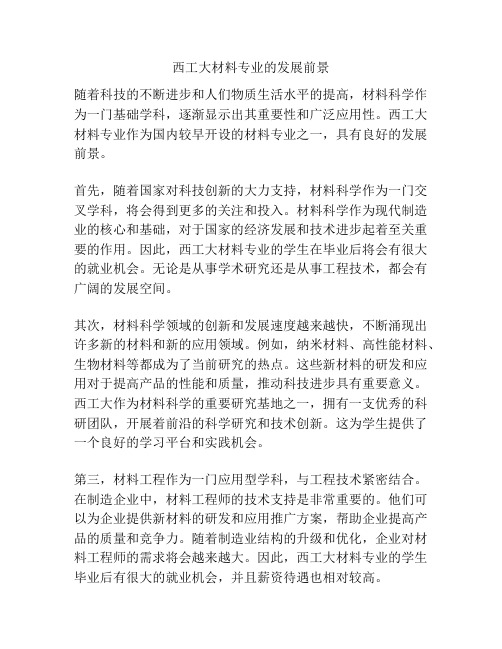 西工大材料专业的发展前景

随着科技的不断进步和人们物质生活水平的提高，材料科学作为一门基础学科，逐渐显示出其重要性和广泛应用性。西工大材料专业作为国内较早开设的材料专业之一，具有良好的发展前景。

首先，随着国家对科技创新的大力支持，材料科学作为一门交叉学科，将会得到更多的关注和投入。材料科学作为现代制造业的核心和基础，对于国家的经济发展和技术进步起着至关重要的作用。因此，西工大材料专业的学生在毕业后将会有很大的就业机会。无论是从事学术研究还是从事工程技术，都会有广阔的发展空间。

其次，材料科学领域的创新和发展速度越来越快，不断涌现出许多新的材料和新的应用领域。例如，纳米材料、高性能材料、生物材料等都成为了当前研究的热点。这些新材料的研发和应用对于提高产品的性能和质量，推动科技进步具有重要意义。西工大作为材料科学的重要研究基地之一，拥有一支优秀的科研团队，开展着前沿的科学研究和技术创新。这为学生提供了一个良好的学习平台和实践机会。

第三，材料工程作为一门应用型学科，与工程技术紧密结合。在制造企业中，材料工程师的技术支持是非常重要的。他们可以为企业提供新材料的研发和应用推广方案，帮助企业提高产品的质量和竞争力。随着制造业结构的升级和优化，企业对材料工程师的需求将会越来越大。因此，西工大材料专业的学生毕业后有很大的就业机会，并且薪资待遇也相对较高。